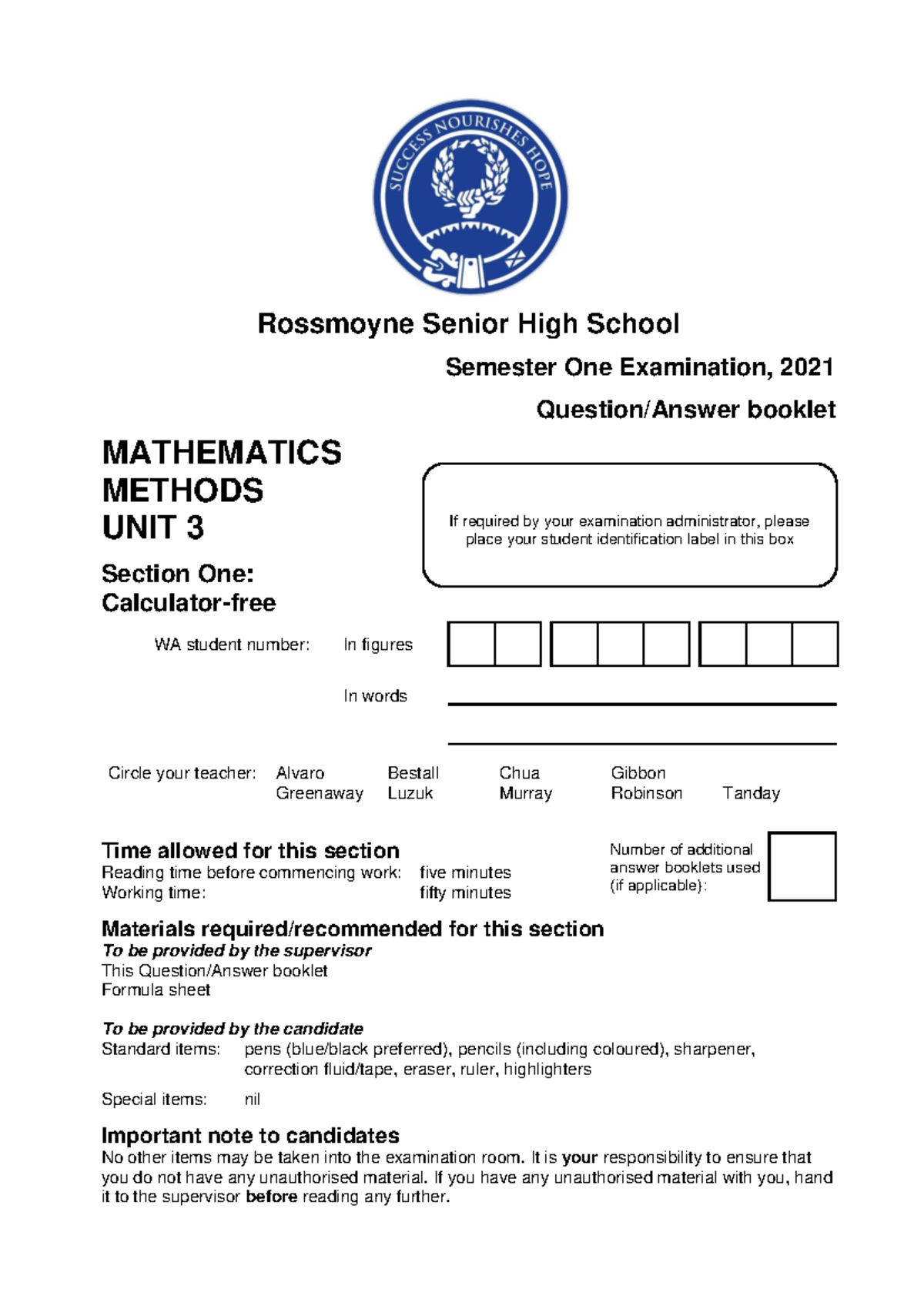 SUCCESS NOURISHES HOPE

Rossmoyne Senior High School

Semester One Examination, 2021

Question/Answer booklet

MATHEMATICS
METHODS
UNIT 3

Section One:
Calculator-free

If required by your examination administrator, please place your student identification label in this box

WA student number: In figures

In words

Circle your teacher: Alvaro Bestall Chua Gibbon
Greenaway Luzuk Murray Robinson Tanday

Time allowed for this section
Reading time before commencing work: five minutes
Working time: fifty minutes

Number of additional answer booklets used (if applicable):

Materials required/recommended for this section
To be provided by the supervisor
This Question/Answer booklet
Formula sheet

To be provided by the candidate
Standard items: pens (blue/black preferred), pencils (including coloured), sharpener, correction fluid/tape, eraser, ruler, highlighters

Special items: nil

Important note to candidates
No other items may be taken into the examination room. It is your responsibility to ensure that you do not have any unauthorised material. If you have any unauthorised material with you, hand it to the supervisor before reading any further.